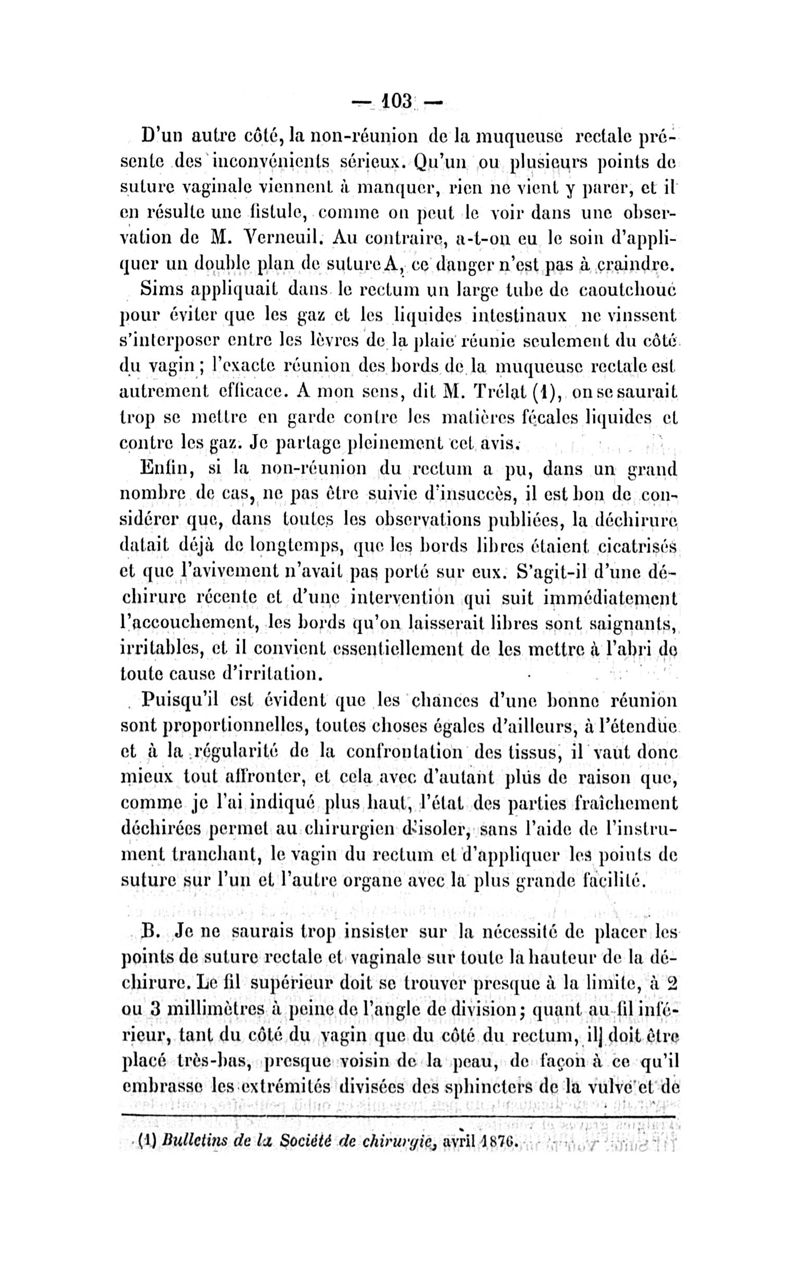 — 103 —

D'un autre côté, la non-réunion de la muqueuse rectale présente des inconvénients sérieux. Qu'un ou plusieurs points de suture vaginale viennent à manquer, rien ne vient y parer, et il en résulte une fistule, comme on peut le voir dans une observation de M. Verneuil. Au contraire, a-t-on eu le soin d'appliquer un double plan de suture A, ce danger n'est pas à craindre.

Sims appliquait dans le rectum un large tube de caoutchouc pour éviter que les gaz et les liquides intestinaux ne vinssent s'interposer entre les lèvres de la plaie réunie seulement du côté du vagin ; l'exacte réunion des bords de la muqueuse rectale est autrement efficace. A mon sens, dit M. Trélat (1), on se saurait trop se mettre en garde contre les matières fécales liquides et contre les gaz. Je partage pleinement cet avis.

Enfin, si la non-réunion du rectum a pu, dans un grand nombre de cas, ne pas être suivie d'insuccès, il est bon de considérer que, dans toutes les observations publiées, la déchirure datait déjà de longtemps, que les bords libres étaient cicatrisés et que l'avivement n'avait pas porté sur eux. S'agit-il d'une déchirure récente et d'une intervention qui suit immédiatement l'accouchement, les bords qu'on laisserait libres sont saignants, irritables, et il convient essentiellement de les mettre à l'abri de toute cause d'irritation.

Puisqu'il est évident que les chances d'une bonne réunion sont proportionnelles, toutes choses égales d'ailleurs, à l'étendue et à la régularité de la confrontation des tissus, il vaut donc mieux tout affronter, et cela avec d'autant plus de raison que, comme je l'ai indiqué plus haut, l'état des parties fraîchement déchirées permet au chirurgien d'isoler, sans l'aide de l'instrument tranchant, le vagin du rectum et d'appliquer les points de suture sur l'un et l'autre organe avec la plus grande facilité.

B. Je ne saurais trop insister sur la nécessité de placer les points de suture rectale et vaginale sur toute la hauteur de la déchirure. Le fil supérieur doit se trouver presque à la limite, à 2 ou 3 millimètres à peine de l'angle de division ; quant au fil inférieur, tant du côté du vagin que du côté du rectum, il doit être placé très-bas, presque voisin de la peau, de façon à ce qu'il embrasse les extrémités divisées des sphincters de la vulve et de

(1) Bulletins de la Société de chirurgie, avril 1876.